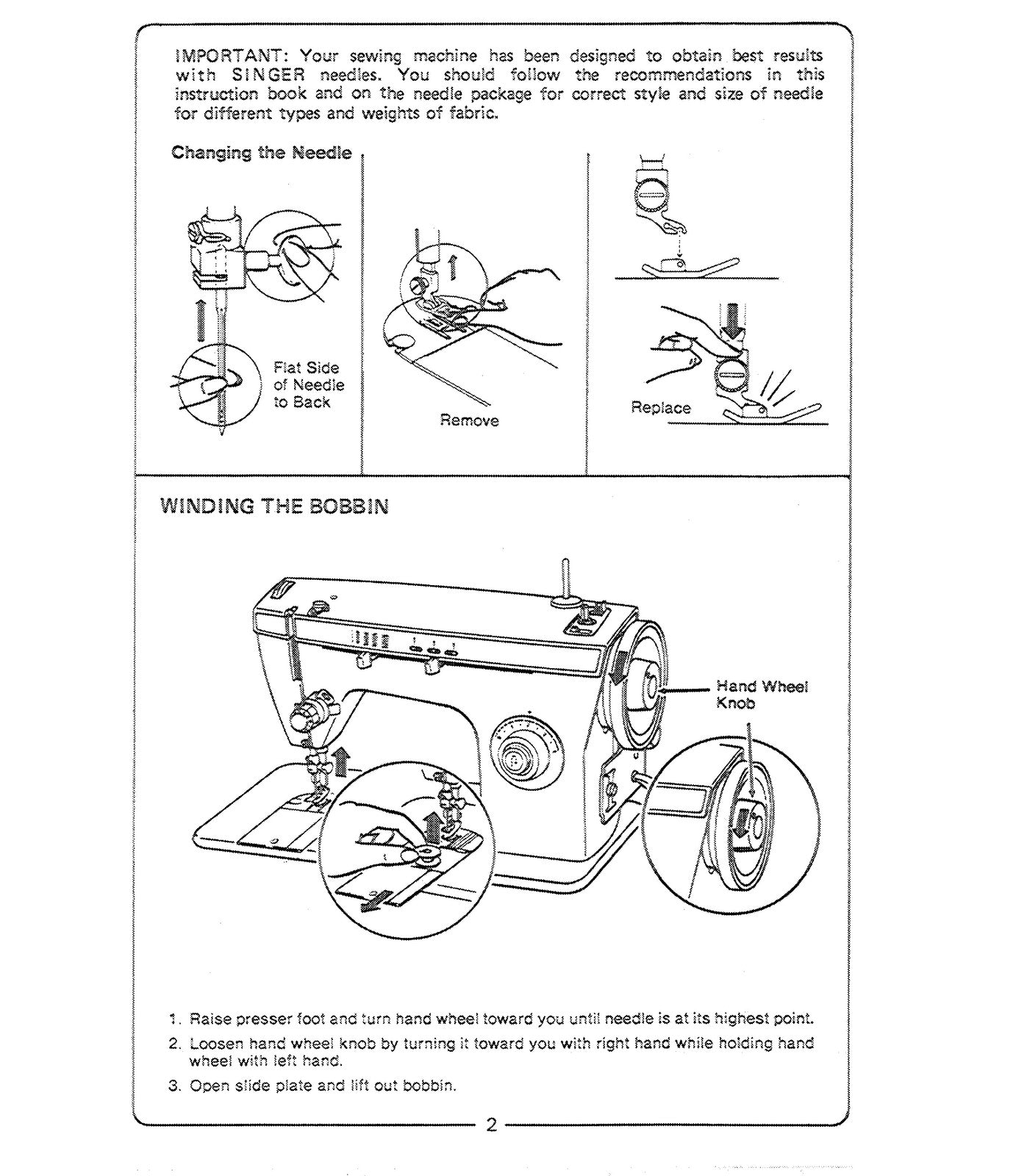 IMPORTANT: Your sewing machine has been designed to obtain best results with SINGER needles. You should follow the recommendations in this instruction book and on the needle package for correct style and size of needle for different types and weights of fabric.

Changing the Needle

Flat Side of Needle to Back

Remove

Replace

WINDING THE BOBBIN

Hand Wheel Knob

1. Raise presser foot and turn hand wheel toward you until needle is at its highest point.

2. Loosen hand wheel knob by turning it toward you with right hand while holding hand wheel with left hand.

3. Open slide plate and lift out bobbin.

2